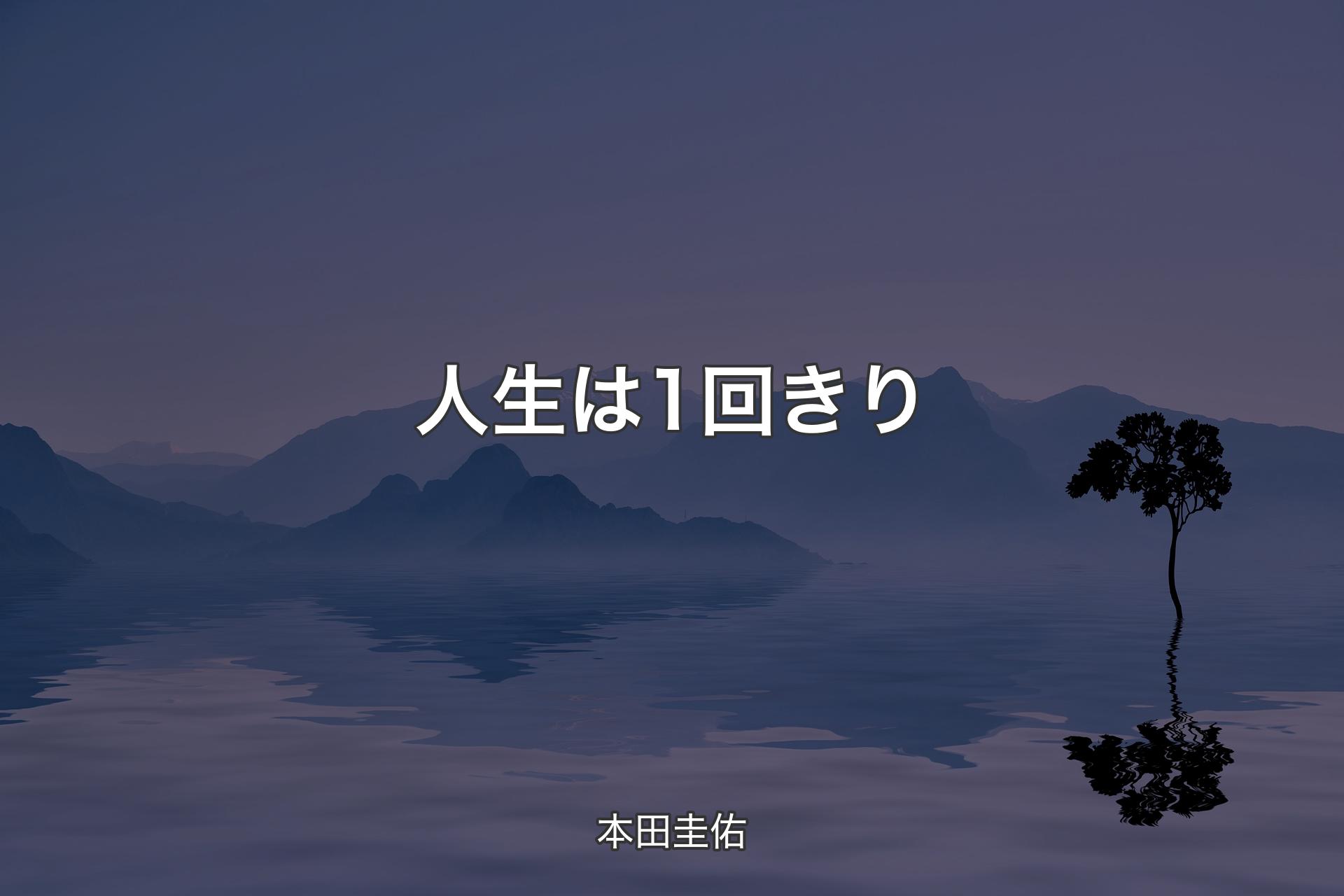 人生は1回きり

本田圭佑